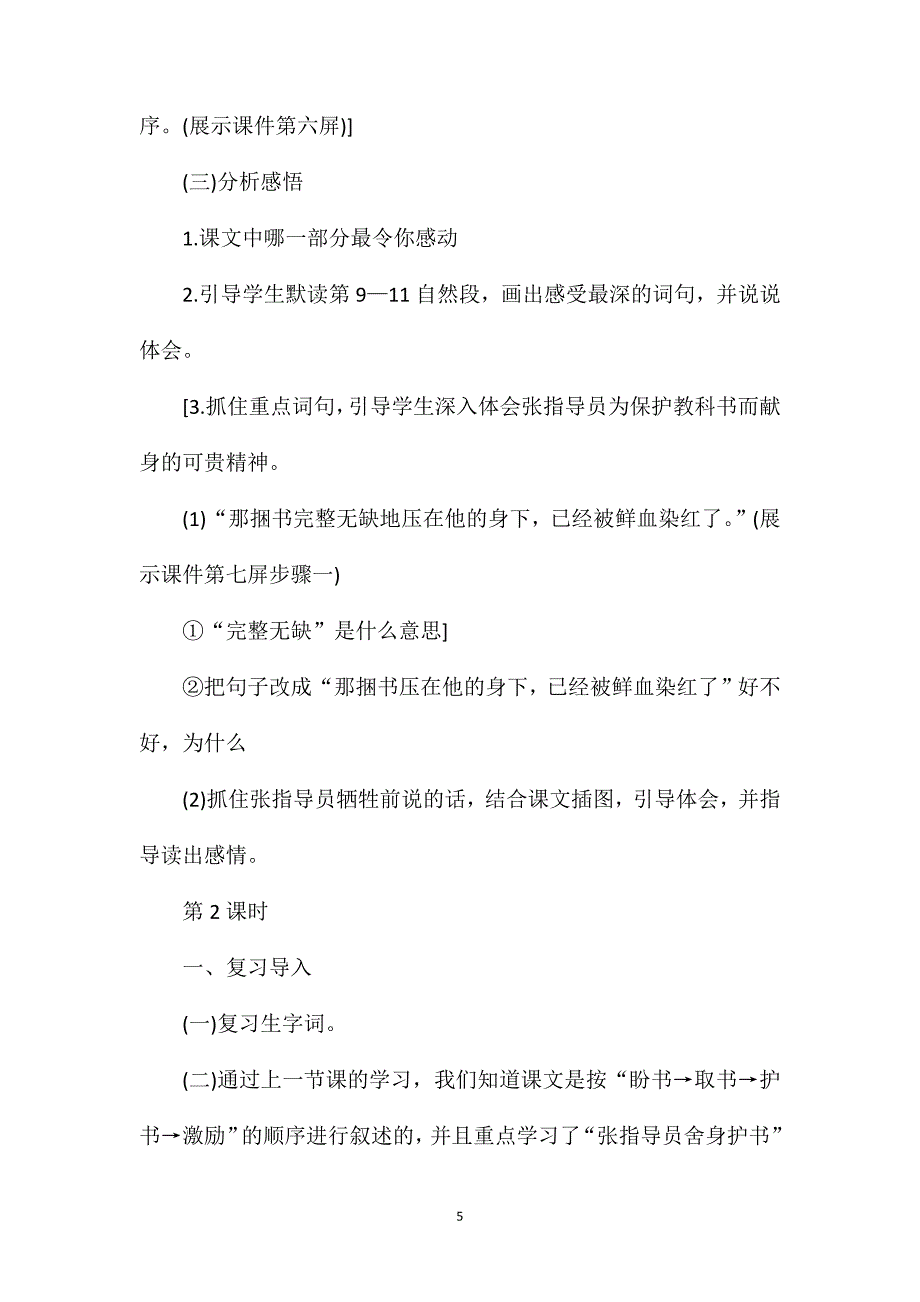 序。(展示课件第六屏)]

(三)分析感悟

1.课文中哪一部分最令你感动

2.引导学生默读第 9—11 自然段，画出感受最深的词句，并说说体会。

[3.抓住重点词句，引导学生深入体会张指导员为保护教科书而献身的可贵精神。

(1)“那捆书完整无缺地压在他的身下，已经被鲜血染红了。”(展示课件第七屏步骤一)

①“完整无缺”是什么意思]

②把句子改成“那捆书压在他的身下，已经被鲜血染红了”好不好，为什么

(2)抓住张指导员牺牲前说的话，结合课文插图，引导体会，并指导读出感情。

第 2 课时

一、复习导入

(一)复习生字词。

(二)通过上一节课的学习，我们知道课文是按“盼书→取书→护书→激励”的顺序进行叙述的，并且重点学习了“张指导员舍身护书”

5